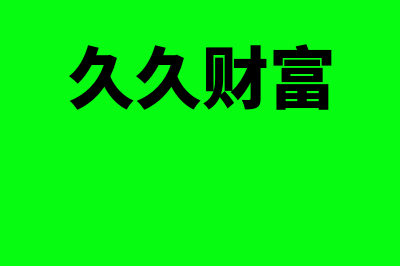 久久财富